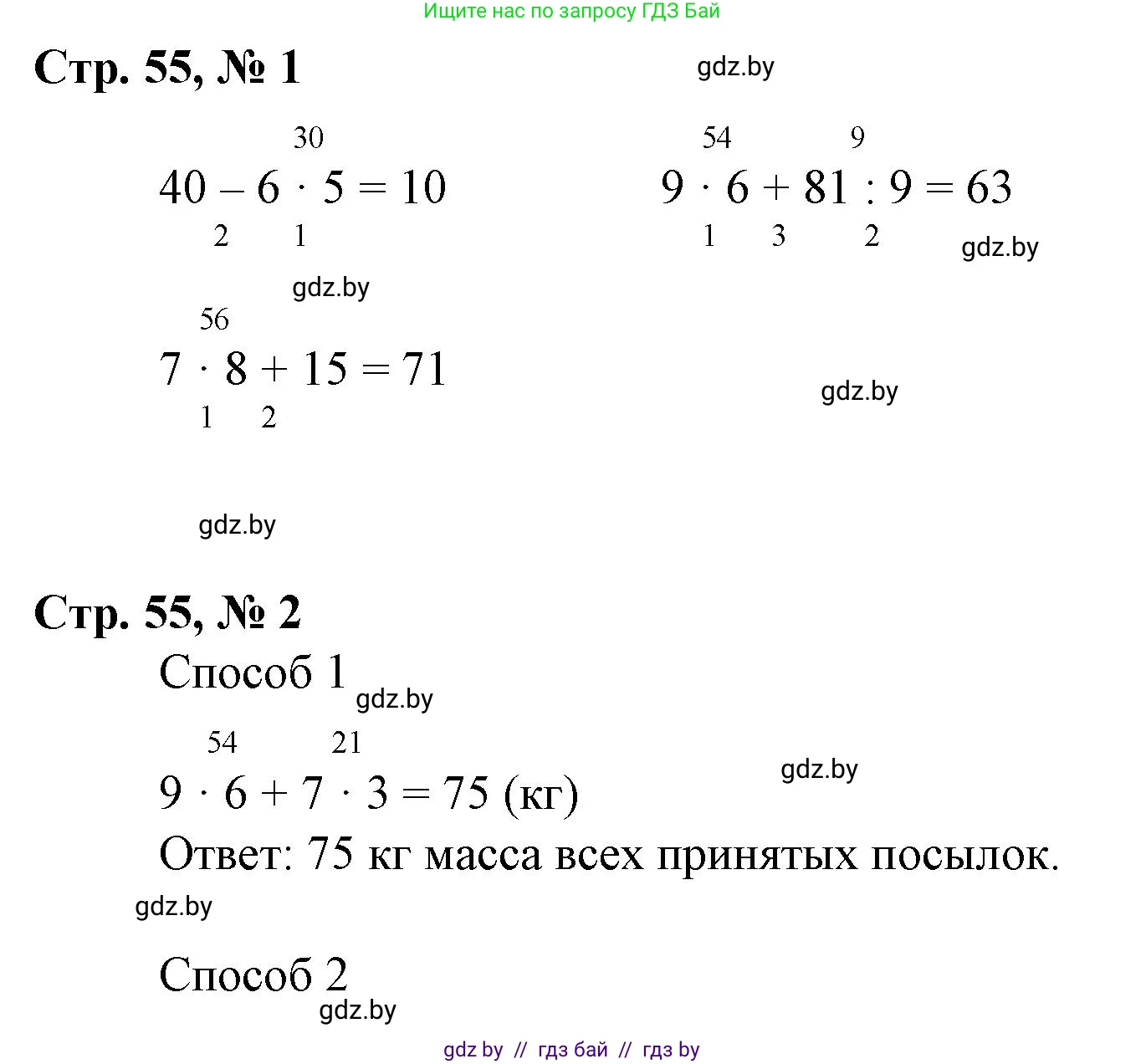 Ищите нас по запросу ГДЗ Бай

Стр. 55, № 1

gdz.by

30
$40 - 6 \cdot 5 = 10$
2 1

54 9
$9 \cdot 6 + 81 : 9 = 63$
1 3 2

gdz.by

gdz.by

56
$7 \cdot 8 + 15 = 71$
1 2

gdz.by

gdz.by

Стр. 55, № 2

Способ 1

gdz.by

54 21
$9 \cdot 6 + 7 \cdot 3 = 75$ (кг)

gdz.by

Ответ: 75 кг масса всех принятых посылок.

gdz.by

Способ 2

gdz.by

gdz by // гдз бай // гдз by